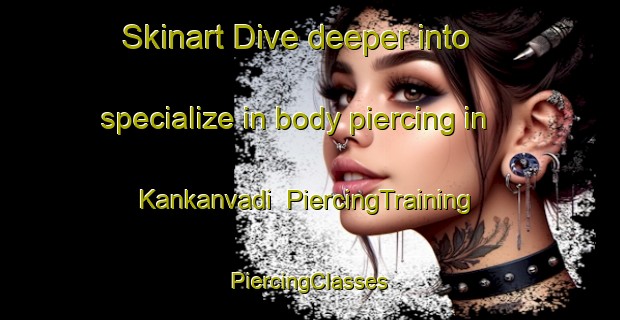 Skinart Dive deeper into specialize in body piercing in Kankanvadi  PiercingTraining PiercingClasses